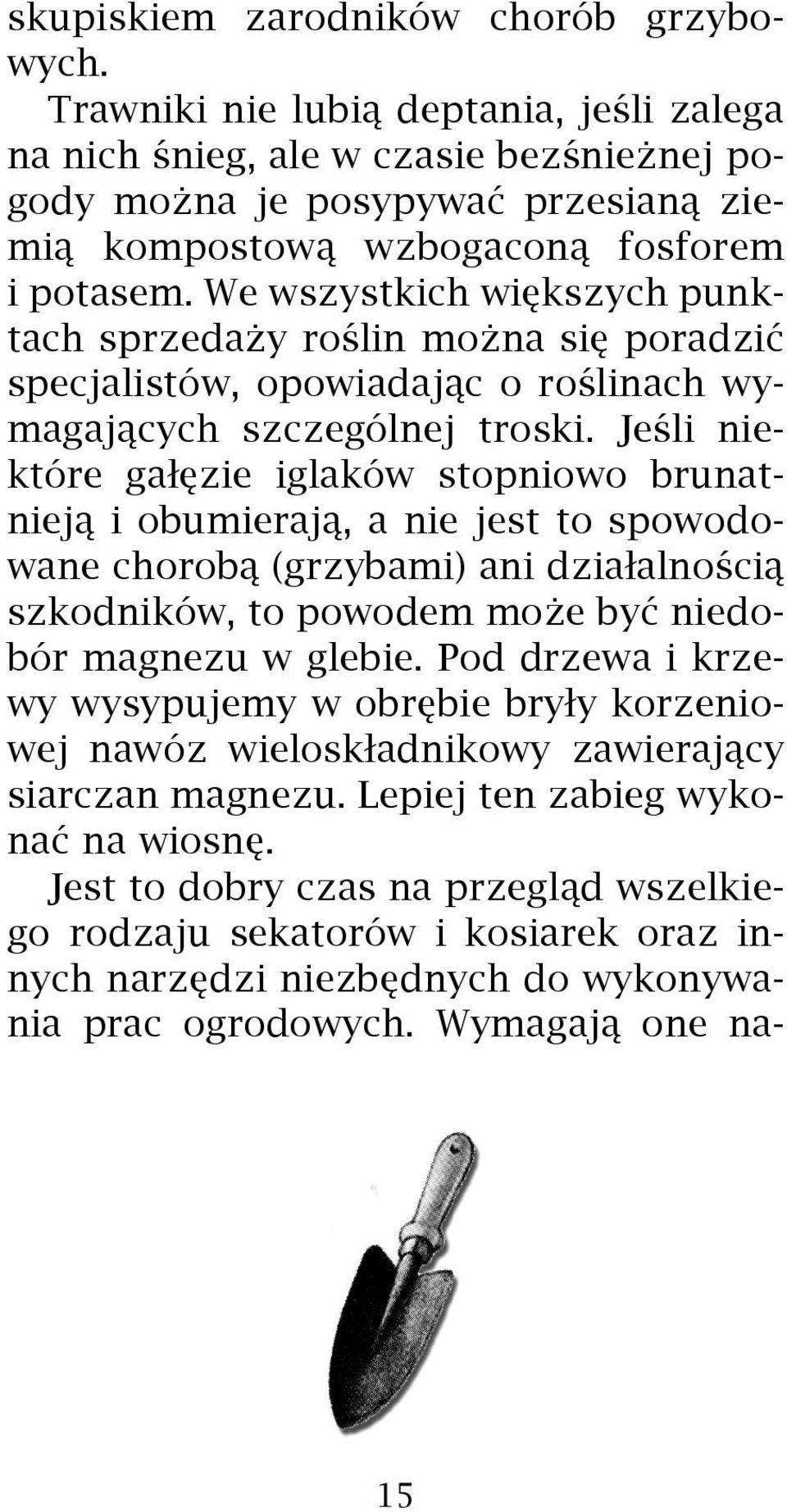 skupiskiem zarodników chorób grzybowych.

Trawniki nie lubią deptania, jeśli zalega na nich śnieg, ale w czasie bezśnieżnej pogody można je posypywać przesianą ziemią kompostową wzbogaconą fosforem i potasem. We wszystkich większych punktach sprzedaży roślin można się poradzić specjalistów, opowiadając o roślinach wymagających szczególnej troski. Jeśli niektóre gałęzie iglaków stopniowo brunatnieją i obumierają, a nie jest to spowodowane chorobą (grzybami) ani działalnością szkodników, to powodem może być niedobór magnezu w glebie. Pod drzewa i krzewy wysypujemy w obrębie bryły korzeniowej nawóz wieloskładnikowy zawierający siarczan magnezu. Lepiej ten zabieg wykonać na wiosnę.

Jest to dobry czas na przegląd wszelkiego rodzaju sekatorów i kosiarek oraz innych narzędzi niezbędnych do wykonywania prac ogrodowych. Wymagają one na-

15